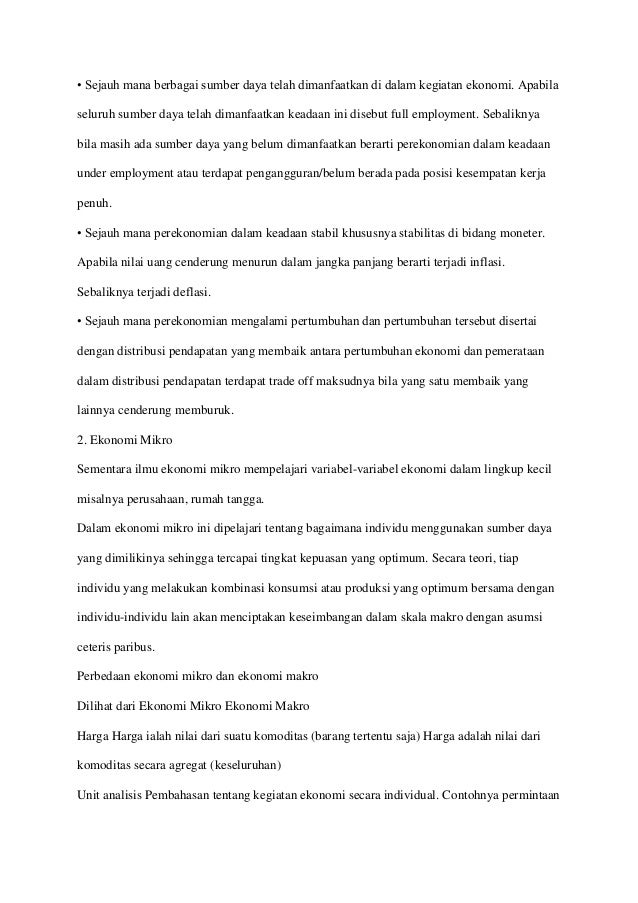 • Sejauh mana berbagai sumber daya telah dimanfaatkan di dalam kegiatan ekonomi. Apabila seluruh sumber daya telah dimanfaatkan keadaan ini disebut full employment. Sebaliknya bila masih ada sumber daya yang belum dimanfaatkan berarti perekonomian dalam keadaan under employment atau terdapat pengangguran/belum berada pada posisi kesempatan kerja penuh.

• Sejauh mana perekonomian dalam keadaan stabil khususnya stabilitas di bidang moneter. Apabila nilai uang cenderung menurun dalam jangka panjang berarti terjadi inflasi. Sebaliknya terjadi deflasi.

• Sejauh mana perekonomian mengalami pertumbuhan dan pertumbuhan tersebut disertai dengan distribusi pendapatan yang membaik antara pertumbuhan ekonomi dan pemerataan dalam distribusi pendapatan terdapat trade off maksudnya bila yang satu membaik yang lainnya cenderung memburuk.

2. Ekonomi Mikro

Sementara ilmu ekonomi mikro mempelajari variabel-variabel ekonomi dalam lingkup kecil misalnya perusahaan, rumah tangga.

Dalam ekonomi mikro ini dipelajari tentang bagaimana individu menggunakan sumber daya yang dimilikinya sehingga tercapai tingkat kepuasan yang optimum. Secara teori, tiap individu yang melakukan kombinasi konsumsi atau produksi yang optimum bersama dengan individu-individu lain akan menciptakan keseimbangan dalam skala makro dengan asumsi ceteris paribus.

Perbedaan ekonomi mikro dan ekonomi makro

Dilihat dari Ekonomi Mikro Ekonomi Makro

Harga Harga ialah nilai dari suatu komoditas (barang tertentu saja) Harga adalah nilai dari komoditas secara agregat (keseluruhan)

Unit analisis Pembahasan tentang kegiatan ekonomi secara individual. Contohnya permintaan